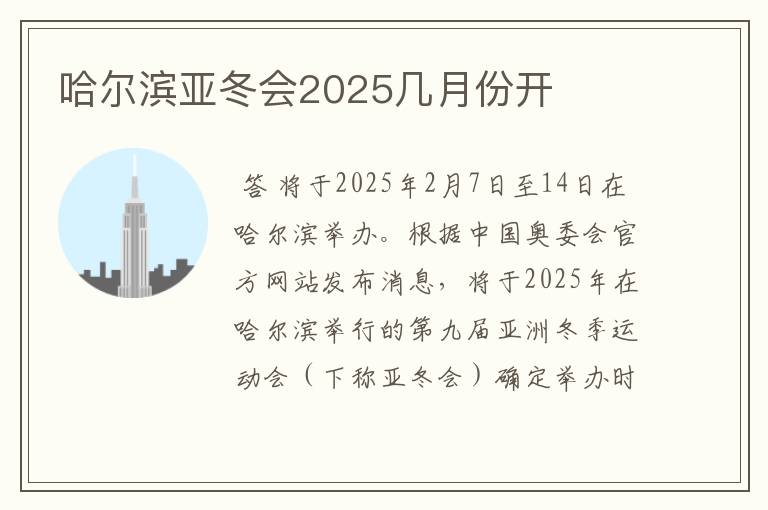 哈尔滨亚冬会2025几月份开

答 将于2025年2月7日至14日在哈尔滨举办。根据中国奥委会官方网站发布消息，将于2025年在哈尔滨举行的第九届亚洲冬季运动会（下称亚冬会）确定举办时